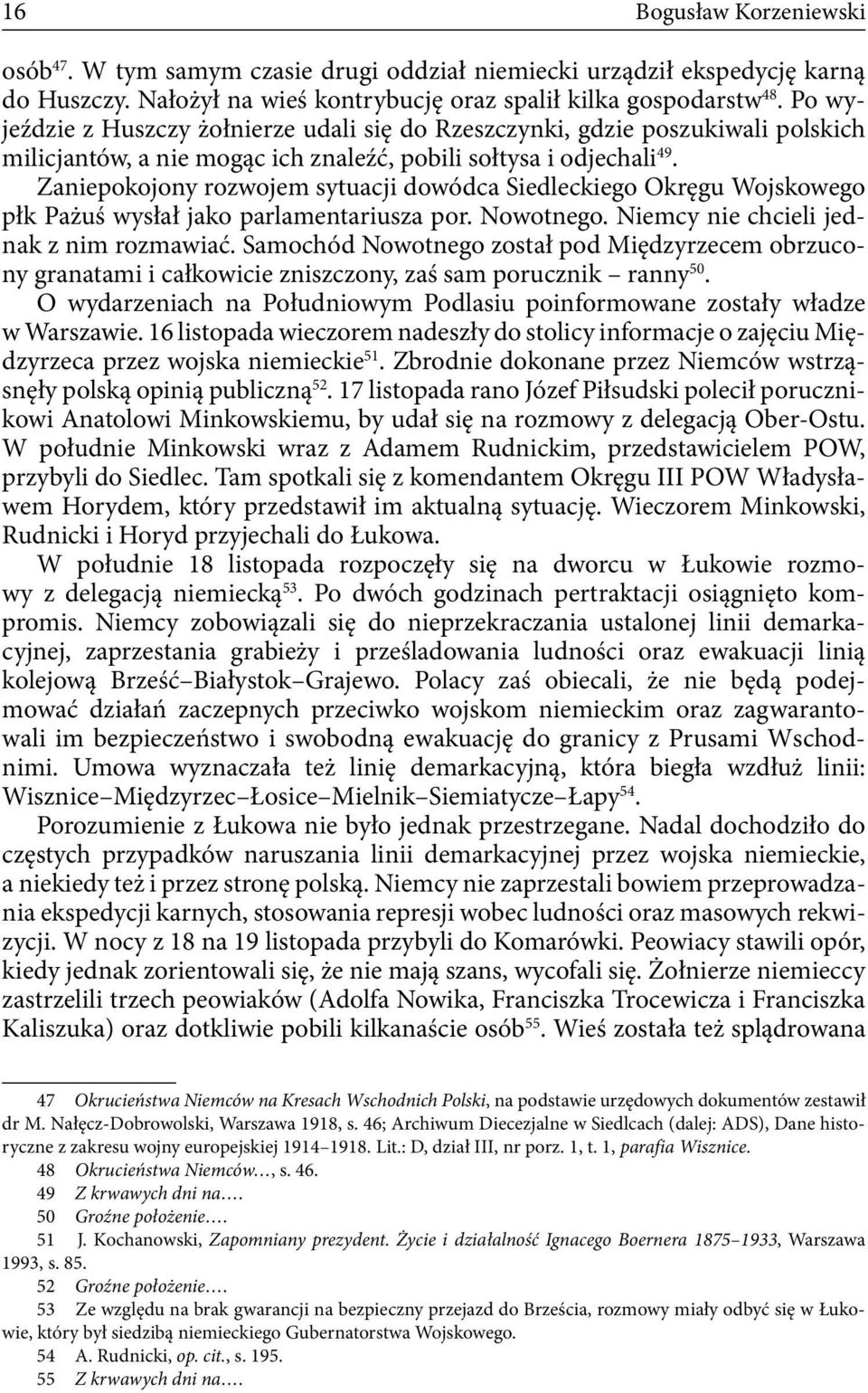 16 Bogusław Korzeniewski

osób$^{47}$. W tym samym czasie drugi oddział niemiecki urządził ekspedycję karną do Huszczy. Nałożył na wieś kontrybucję oraz spalił kilka gospodarstw$^{48}$. Po wyjeździe z Huszczy żołnierze udali się do Rzeszczynki, gdzie poszukiwali polskich milicjantów, a nie mogąc ich znaleźć, pobili sołtysa i odjechali$^{49}$.

Zaniepokojony rozwojem sytuacji dowódca Siedleckiego Okręgu Wojskowego płk Pażuś wysłał jako parlamentariusza por. Nowotnego. Niemcy nie chcieli jednak z nim rozmawiać. Samochód Nowotnego został pod Międzyrzecem obrzucony granatami i całkowicie zniszczony, zaś sam porucznik – ranny$^{50}$.

O wydarzeniach na Południowym Podlasiu poinformowane zostały władze w Warszawie. 16 listopada wieczorem nadeszły do stolicy informacje o zajęciu Międzyrzeca przez wojska niemieckie$^{51}$. Zbrodnie dokonane przez Niemców wstrząsnęły polską opinią publiczną$^{52}$. 17 listopada rano Józef Piłsudski polecił porucznikowi Anatolowi Minkowskiemu, by udał się na rozmowy z delegacją Ober-Ostu. W południe Minkowski wraz z Adamem Rudnickim, przedstawicielem POW, przybyli do Siedlec. Tam spotkali się z komendantem Okręgu III POW Władysławem Horydem, który przedstawił im aktualną sytuację. Wieczorem Minkowski, Rudnicki i Horyd przyjechali do Łukowa.

W południe 18 listopada rozpoczęły się na dworcu w Łukowie rozmowy z delegacją niemiecką$^{53}$. Po dwóch godzinach pertraktacji osiągnięto kompromis. Niemcy zobowiązali się do nieprzekraczania ustalonej linii demarkacyjnej, zaprzestania grabieży i prześladowania ludności oraz ewakuacji linią kolejową Brześć–Białystok–Grajewo. Polacy zaś obiecali, że nie będą podejmować działań zaczepnych przeciwko wojskom niemieckim oraz zagwarantowali im bezpieczeństwo i swobodną ewakuację do granicy z Prusami Wschodnimi. Umowa wyznaczała też linię demarkacyjną, która biegła wzdłuż linii: Wisznice–Międzyrzec–Łosice–Mielnik–Siemiatycze–Łapy$^{54}$.

Porozumienie z Łukowa nie było jednak przestrzegane. Nadal dochodziło do częstych przypadków naruszania linii demarkacyjnej przez wojska niemieckie, a niekiedy też i przez stronę polską. Niemcy nie zaprzestali bowiem przeprowadzania ekspedycji karnych, stosowania represji wobec ludności oraz masowych rekwizycji. W nocy z 18 na 19 listopada przybyli do Komarówki. Peowiacy stawili opór, kiedy jednak zorientowali się, że nie mają szans, wycofali się. Żołnierze niemieccy zastrzelili trzech peowiaków (Adolfa Nowika, Franciszka Trocewicza i Franciszka Kaliszuka) oraz dotkliwie pobili kilkanaście osób$^{55}$. Wieś została też splądrowana

47 Okrucieństwa Niemców na Kresach Wschodnich Polski, na podstawie urzędowych dokumentów zestawił dr M. Nałęcz-Dobrowolski, Warszawa 1918, s. 46; Archiwum Diecezjalne w Siedlcach (dalej: ADS), Dane historyczne z zakresu wojny europejskiej 1914–1918. Lit.: D, dział III, nr porz. 1, t. 1, parafia Wisznice.

48 Okrucieństwa Niemców…, s. 46.

49 Z krwawych dni na….

50 Groźne położenie….

51 J. Kochanowski, Zapomniany prezydent. Życie i działalność Ignacego Boernera 1875–1933, Warszawa 1993, s. 85.

52 Groźne położenie….

53 Ze względu na brak gwarancji na bezpieczny przejazd do Brześcia, rozmowy miały odbyć się w Łukowie, który był siedzibą niemieckiego Gubernatorstwa Wojskowego.

54 A. Rudnicki, op. cit., s. 195.

55 Z krwawych dni na….